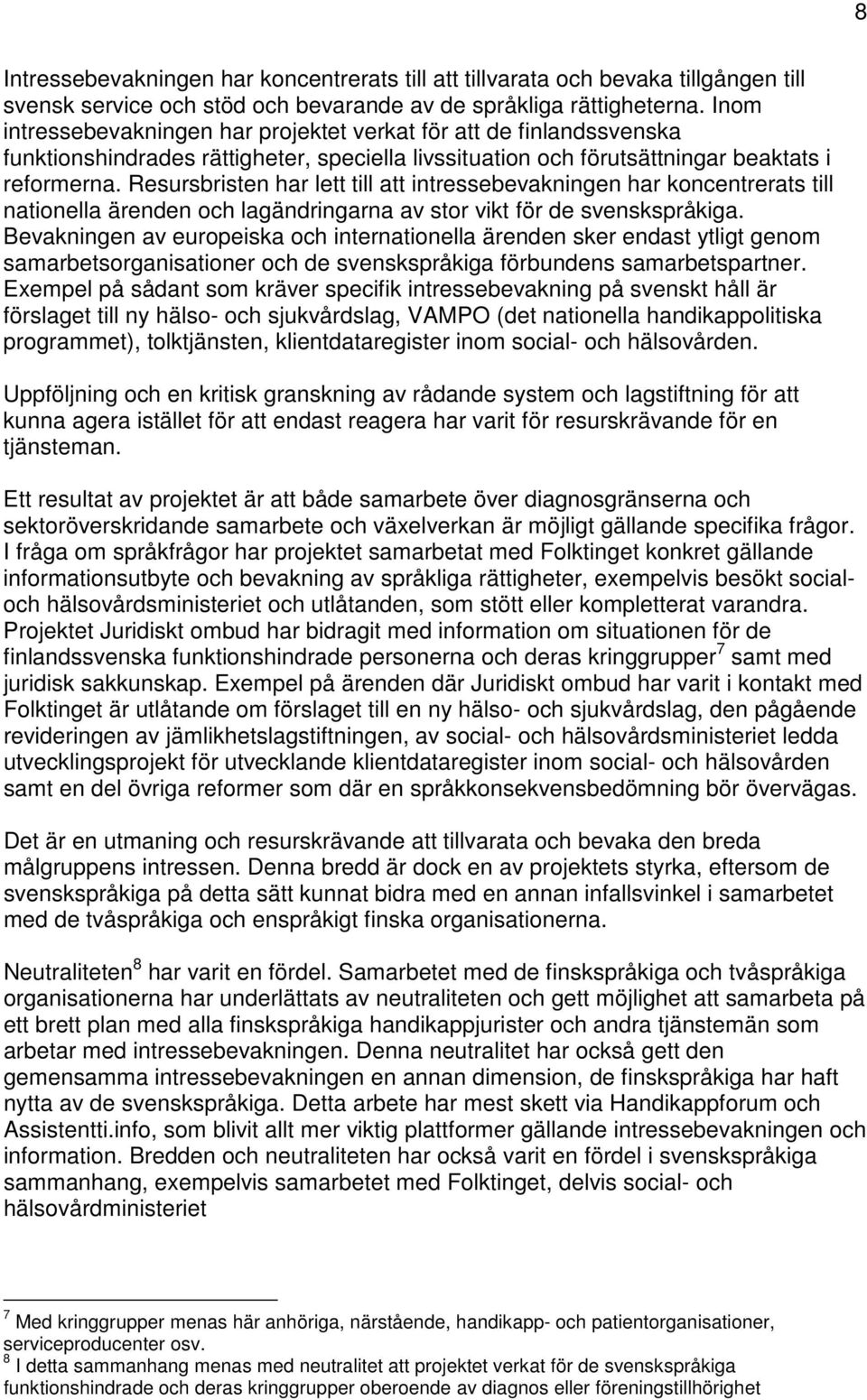 8

Intressebevakningen har koncentrerats till att tillvarata och bevaka tillgången till svensk service och stöd och bevarande av de språkliga rättigheterna. Inom intressebevakningen har projektet verkat för att de finlandssvenska funktionshindrades rättigheter, speciella livssituation och förutsättningar beaktats i reformerna. Resursbristen har lett till att intressebevakningen har koncentrerats till nationella ärenden och lagändringarna av stor vikt för de svenskspråkiga. Bevakningen av europeiska och internationella ärenden sker endast ytligt genom samarbetsorganisationer och de svenskspråkiga förbundens samarbetspartner. Exempel på sådant som kräver specifik intressebevakning på svenskt håll är förslaget till ny hälso- och sjukvårdslag, VAMPO (det nationella handikappolitiska programmet), tolktjänsten, klientdataregister inom social- och hälsovården.

Uppföljning och en kritisk granskning av rådande system och lagstiftning för att kunna agera istället för att endast reagera har varit för resurskrävande för en tjänsteman.

Ett resultat av projektet är att både samarbete över diagnosgränserna och sektoröverskridande samarbete och växelverkan är möjligt gällande specifika frågor. I fråga om språkfrågor har projektet samarbetat med Folktinget konkret gällande informationsutbyte och bevakning av språkliga rättigheter, exempelvis besökt social- och hälsovårdsministeriet och utlåtanden, som stött eller kompletterat varandra. Projektet Juridiskt ombud har bidragit med information om situationen för de finlandssvenska funktionshindrade personerna och deras kringgrupper$^7$ samt med juridisk sakkunskap. Exempel på ärenden där Juridiskt ombud har varit i kontakt med Folktinget är utlåtande om förslaget till en ny hälso- och sjukvårdslag, den pågående revideringen av jämlikhetslagstiftningen, av social- och hälsovårdsministeriet ledda utvecklingsprojekt för utvecklande klientdataregister inom social- och hälsovården samt en del övriga reformer som där en språkkonsekvensbedömning bör övervägas.

Det är en utmaning och resurskrävande att tillvarata och bevaka den breda målgruppens intressen. Denna bredd är dock en av projektets styrka, eftersom de svenskspråkiga på detta sätt kunnat bidra med en annan infallsvinkel i samarbetet med de tvåspråkiga och enspråkigt finska organisationerna.

Neutraliteten$^8$ har varit en fördel. Samarbetet med de finskspråkiga och tvåspråkiga organisationerna har underlättats av neutraliteten och gett möjlighet att samarbeta på ett brett plan med alla finskspråkiga handikappjurister och andra tjänstemän som arbetar med intressebevakningen. Denna neutralitet har också gett den gemensamma intressebevakningen en annan dimension, de finskspråkiga har haft nytta av de svenskspråkiga. Detta arbete har mest skett via Handikappforum och Assistentti.info, som blivit allt mer viktig plattformer gällande intressebevakningen och information. Bredden och neutraliteten har också varit en fördel i svenskspråkiga sammanhang, exempelvis samarbetet med Folktinget, delvis social- och hälsovårdministeriet

$^7$ Med kringgrupper menas här anhöriga, närstående, handikapp- och patientorganisationer, serviceproducenter osv.
$^8$ I detta sammanhang menas med neutralitet att projektet verkat för de svenskspråkiga funktionshindrade och deras kringgrupper oberoende av diagnos eller föreningstillhörighet